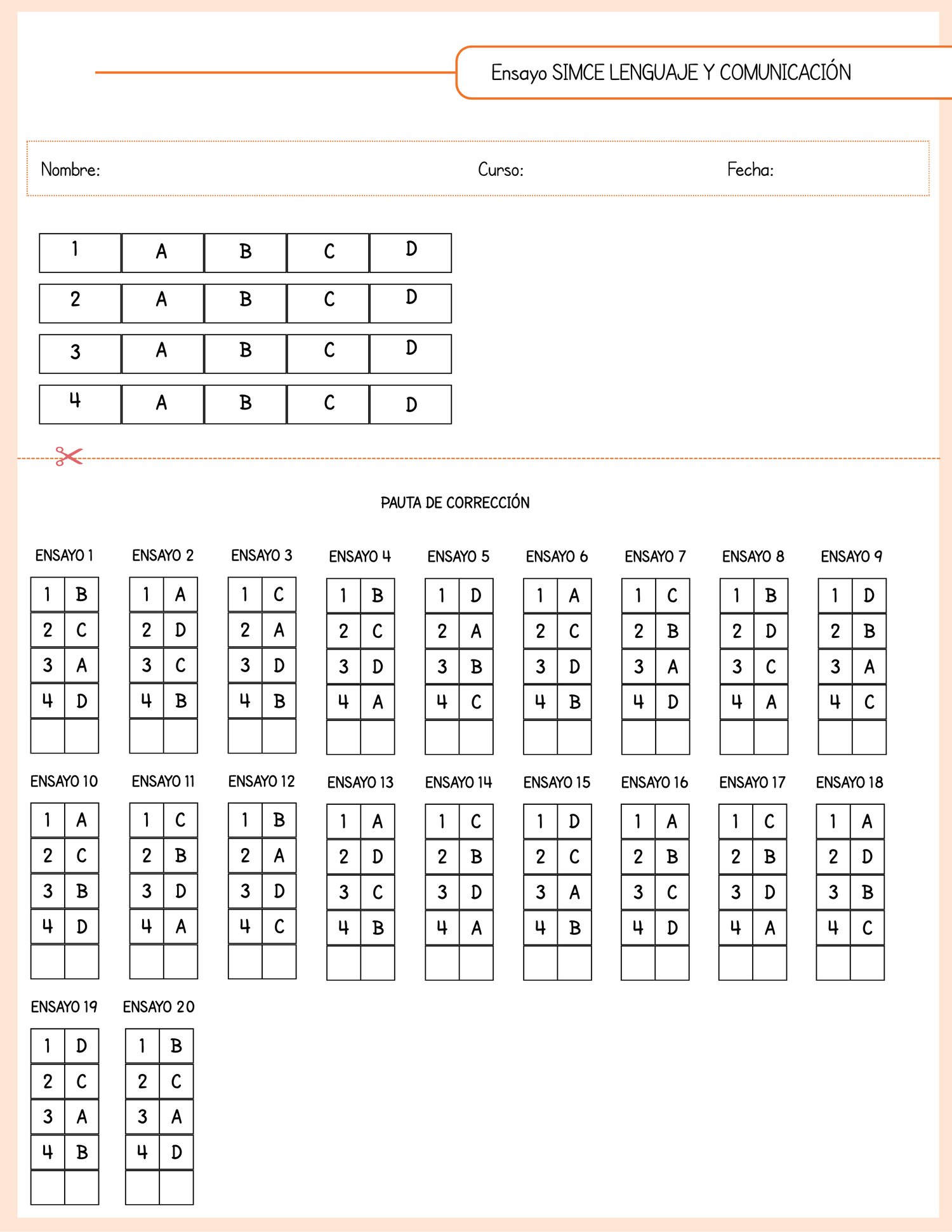 Ensayo SIMCE LENGUAJE Y COMUNICACIÓN

Nombre: Curso: Fecha:

| 1 | A | B | C | D |
|---|---|---|---|---|
| 2 | A | B | C | D |
| 3 | A | B | C | D |
| 4 | A | B | C | D |

PAUTA DE CORRECCIÓN

ENSAYO 1

| 1 | B |
|---|---|
| 2 | C |
| 3 | A |
| 4 | D |
| | |

ENSAYO 2

| 1 | A |
|---|---|
| 2 | D |
| 3 | C |
| 4 | B |
| | |

ENSAYO 3

| 1 | C |
|---|---|
| 2 | A |
| 3 | D |
| 4 | B |
| | |

ENSAYO 4

| 1 | B |
|---|---|
| 2 | C |
| 3 | D |
| 4 | A |
| | |

ENSAYO 5

| 1 | D |
|---|---|
| 2 | A |
| 3 | B |
| 4 | C |
| | |

ENSAYO 6

| 1 | A |
|---|---|
| 2 | C |
| 3 | D |
| 4 | B |
| | |

ENSAYO 7

| 1 | C |
|---|---|
| 2 | B |
| 3 | A |
| 4 | D |
| | |

ENSAYO 8

| 1 | B |
|---|---|
| 2 | D |
| 3 | C |
| 4 | A |
| | |

ENSAYO 9

| 1 | D |
|---|---|
| 2 | B |
| 3 | A |
| 4 | C |
| | |

ENSAYO 10

| 1 | A |
|---|---|
| 2 | C |
| 3 | B |
| 4 | D |
| | |

ENSAYO 11

| 1 | C |
|---|---|
| 2 | B |
| 3 | D |
| 4 | A |
| | |

ENSAYO 12

| 1 | B |
|---|---|
| 2 | A |
| 3 | D |
| 4 | C |
| | |

ENSAYO 13

| 1 | A |
|---|---|
| 2 | D |
| 3 | C |
| 4 | B |
| | |

ENSAYO 14

| 1 | C |
|---|---|
| 2 | B |
| 3 | D |
| 4 | A |
| | |

ENSAYO 15

| 1 | D |
|---|---|
| 2 | C |
| 3 | A |
| 4 | B |
| | |

ENSAYO 16

| 1 | A |
|---|---|
| 2 | B |
| 3 | C |
| 4 | D |
| | |

ENSAYO 17

| 1 | C |
|---|---|
| 2 | B |
| 3 | D |
| 4 | A |
| | |

ENSAYO 18

| 1 | A |
|---|---|
| 2 | D |
| 3 | B |
| 4 | C |
| | |

ENSAYO 19

| 1 | D |
|---|---|
| 2 | C |
| 3 | A |
| 4 | B |
| | |

ENSAYO 20

| 1 | B |
|---|---|
| 2 | C |
| 3 | A |
| 4 | D |
| | |